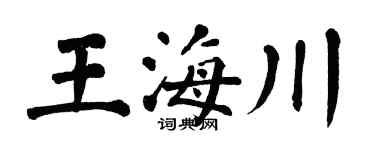 王海川

词典网